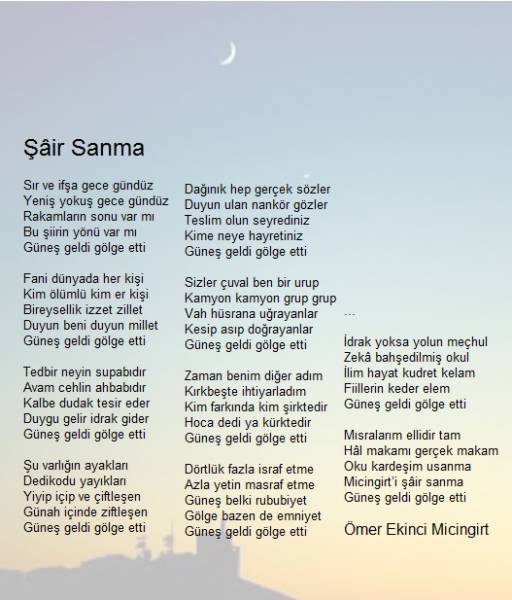 Şâir Sanma

Sır ve ifşa gece gündüz
Yeniş yokuş gece gündüz
Rakamların sonu var mı
Bu şiirin yönü var mı
Güneş geldi gölge etti

Fani dünyada her kişi
Kim ölümlü kim er kişi
Bireysellik izzet zillet
Duyun beni duyun millet
Güneş geldi gölge etti

Tedbir neyin supabıdır
Avam cehlin ahbabıdır
Kalbe dudak tesir eder
Duygu gelir idrak gider
Güneş geldi gölge etti

Şu varlığın ayakları
Dedikodu yayıkları
Yiyip içip ve çiftleşen
Günah içinde ziftleşen
Güneş geldi gölge etti

Dağınık hep gerçek sözler
Duyun ulan nankör gözler
Teslim olun seyrediniz
Kime neye hayretiniz
Güneş geldi gölge etti

Sizler çuval ben bir urup
Kamyon kamyon grup grup
Vah hüsrana uğrayanlar
Kesip asıp doğrayanlar
Güneş geldi gölge etti

Zaman benim diğer adım
Kırkbeşte ihtiyarladım
Kim farkında kim şirktedir
Hoca dedi ya kürktedir
Güneş geldi gölge etti

Dörtlük fazla israf etme
Azla yetin masraf etme
Güneş belki rububiyet
Gölge bazen de emniyet
Güneş geldi gölge etti

...

İdrak yoksa yolun meçhul
Zekâ bahşedilmiş okul
İlim hayat kudret kelam
Fiillerin keder elem
Güneş geldi gölge etti

Mısralarım ellidir tam
Hâl makamı gerçek makam
Oku kardeşim usanma
Micingirt'i şâir sanma
Güneş geldi gölge etti

Ömer Ekinci Micingirt